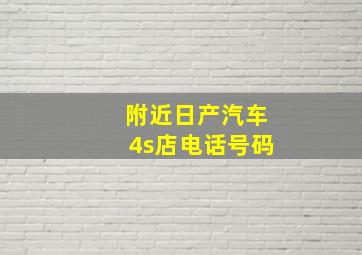 附近日产汽车
4s店电话号码